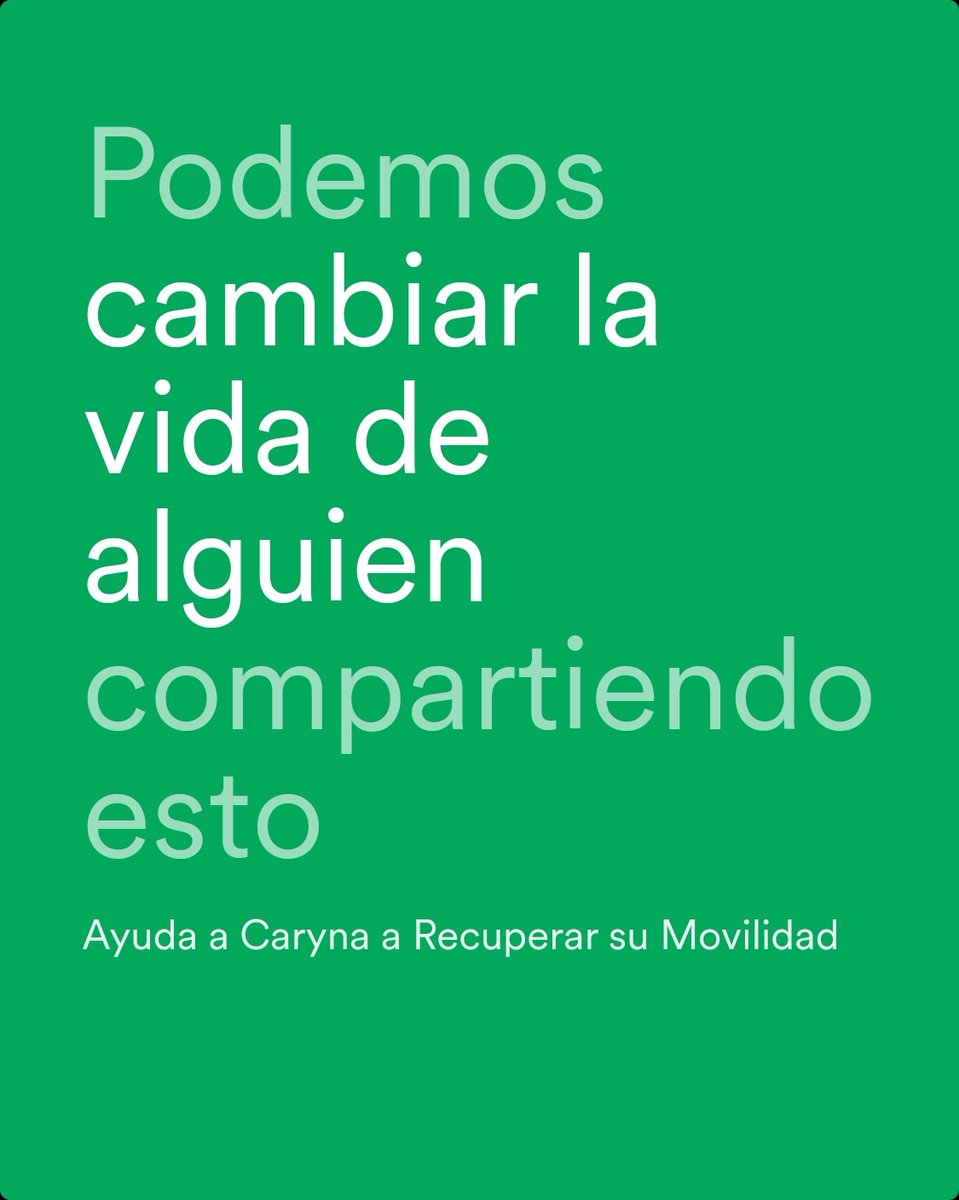 Podemos cambiar la vida de alguien compartiendo esto

Ayuda a Caryna a Recuperar su Movilidad